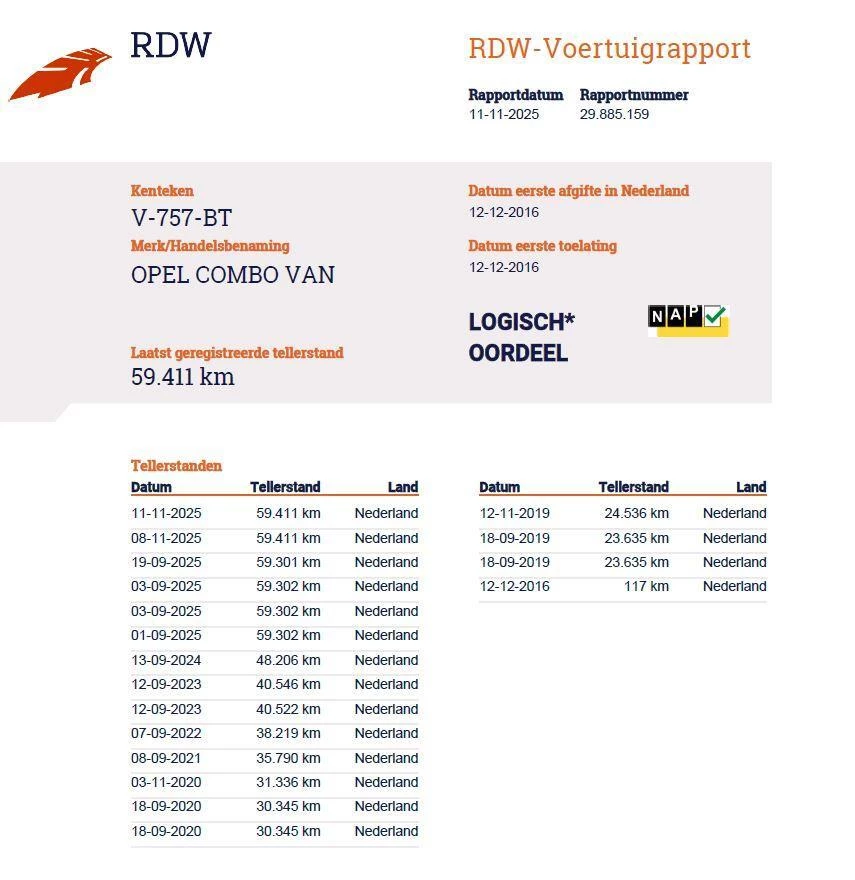 RDW

RDW-Voertuigrapport

Rapportdatum
11-11-2025

Rapportnummer
29.885.159

Kenteken
V-757-BT

Merk/Handelsbenaming
OPEL COMBO VAN

Laatst geregistreerde tellerstand
59.411 km

Datum eerste afgifte in Nederland
12-12-2016

Datum eerste toelating
12-12-2016

LOGISCH*
OORDEEL

NAP

Tellerstanden

| Datum | Tellerstand | Land |
|---|---|---|
| 11-11-2025 | 59.411 km | Nederland |
| 08-11-2025 | 59.411 km | Nederland |
| 19-09-2025 | 59.301 km | Nederland |
| 03-09-2025 | 59.302 km | Nederland |
| 03-09-2025 | 59.302 km | Nederland |
| 01-09-2025 | 59.302 km | Nederland |
| 13-09-2024 | 48.206 km | Nederland |
| 12-09-2023 | 40.546 km | Nederland |
| 12-09-2023 | 40.522 km | Nederland |
| 07-09-2022 | 38.219 km | Nederland |
| 08-09-2021 | 35.790 km | Nederland |
| 03-11-2020 | 31.336 km | Nederland |
| 18-09-2020 | 30.345 km | Nederland |
| 18-09-2020 | 30.345 km | Nederland |

| Datum | Tellerstand | Land |
|---|---|---|
| 12-11-2019 | 24.536 km | Nederland |
| 18-09-2019 | 23.635 km | Nederland |
| 18-09-2019 | 23.635 km | Nederland |
| 12-12-2016 | 117 km | Nederland |